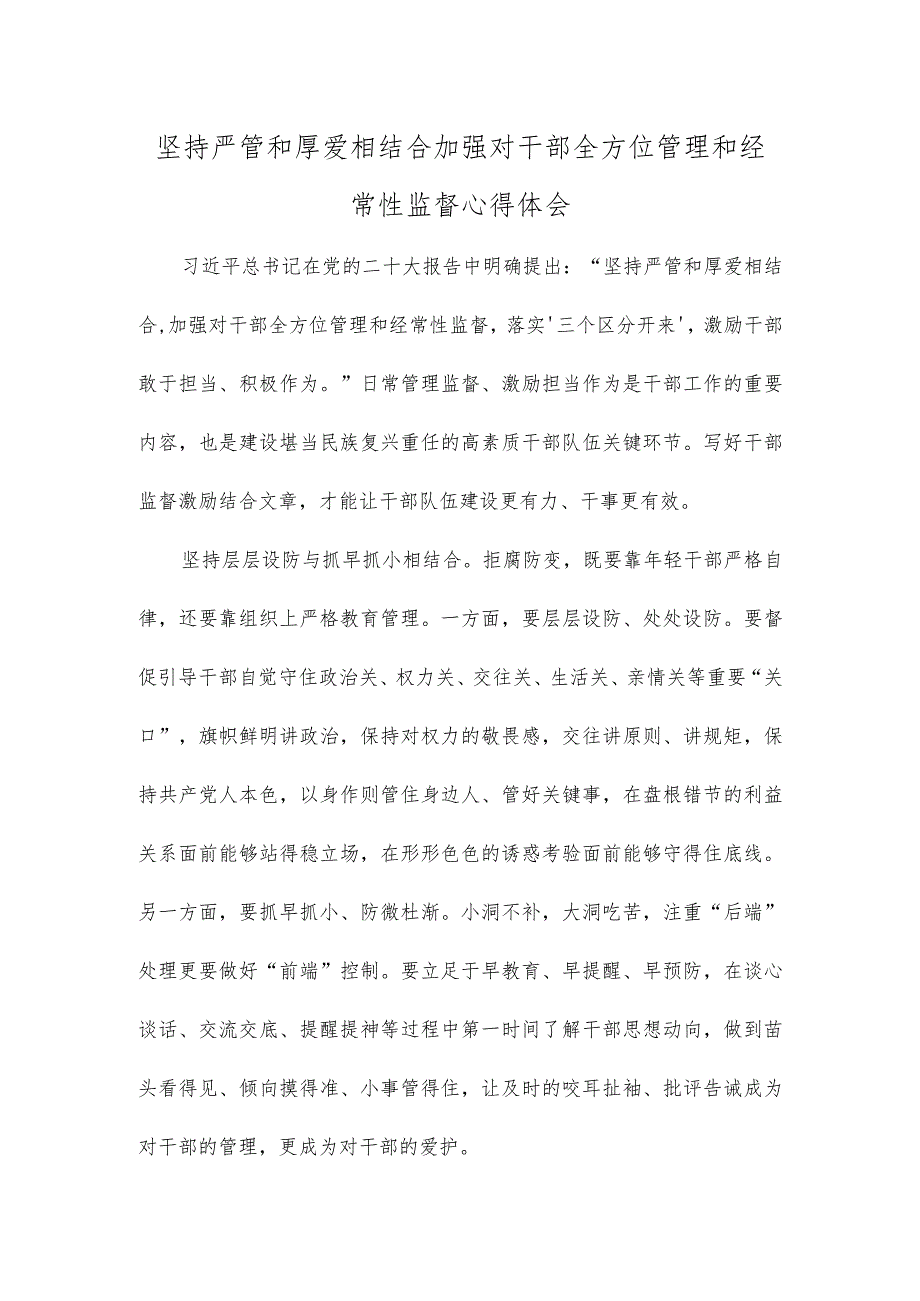 坚持严管和厚爱相结合加强对干部全方位管理和经常性监督心得体会

习近平总书记在党的二十大报告中明确提出：“坚持严管和厚爱相结合,加强对干部全方位管理和经常性监督，落实'三个区分开来'，激励干部敢于担当、积极作为。”日常管理监督、激励担当作为是干部工作的重要内容，也是建设堪当民族复兴重任的高素质干部队伍关键环节。写好干部监督激励结合文章，才能让干部队伍建设更有力、干事更有效。

坚持层层设防与抓早抓小相结合。拒腐防变，既要靠年轻干部严格自律，还要靠组织上严格教育管理。一方面，要层层设防、处处设防。要督促引导干部自觉守住政治关、权力关、交往关、生活关、亲情关等重要“关口”，旗帜鲜明讲政治，保持对权力的敬畏感，交往讲原则、讲规矩，保持共产党人本色，以身作则管住身边人、管好关键事，在盘根错节的利益关系面前能够站得稳立场，在形形色色的诱惑考验面前能够守得住底线。另一方面，要抓早抓小、防微杜渐。小洞不补，大洞吃苦，注重“后端”处理更要做好“前端”控制。要立足于早教育、早提醒、早预防，在谈心谈话、交流交底、提醒提神等过程中第一时间了解干部思想动向，做到苗头看得见、倾向摸得准、小事管得住，让及时的咬耳扯袖、批评告诫成为对干部的管理，更成为对干部的爱护。